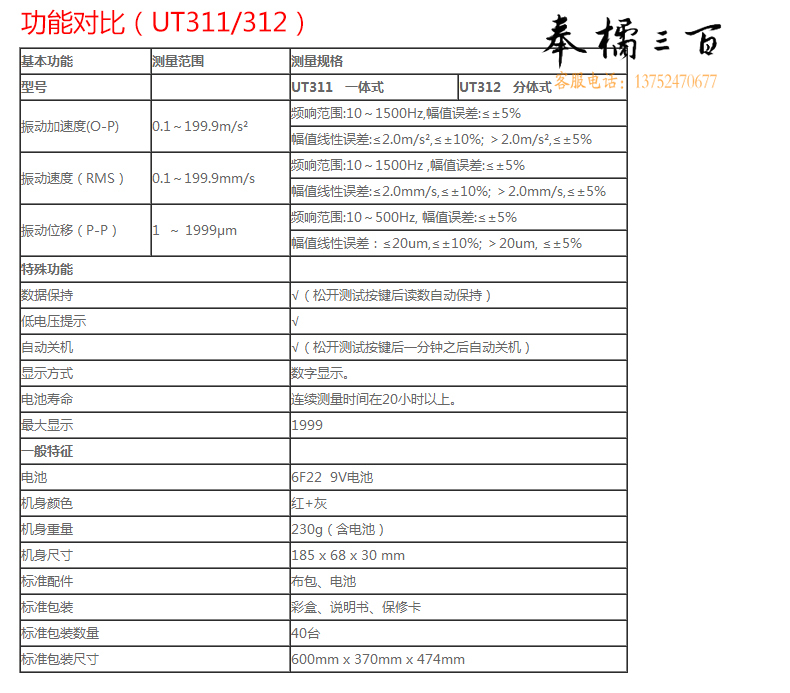 功能对比（UT311/312）

奉橘三百
客服电话：13752470677

| 基本功能 | 测量范围 | 测量规格 | |
|---|---|---|---|
| 型号 | | UT311 一体式 | UT312 分体式 |
| 振动加速度(O-P) | 0.1～199.9m/s² | 频响范围:10～1500Hz,幅值误差:≤±5% | |
| | | 幅值线性误差:≤2.0m/s²,≤±10%; ＞2.0m/s²,≤±5% | |
| 振动速度（RMS） | 0.1～199.9mm/s | 频响范围:10～1500Hz ,幅值误差:≤±5% | |
| | | 幅值线性误差:≤2.0mm/s,≤±10%; ＞2.0mm/s,≤±5% | |
| 振动位移（P-P） | 1 ～ 1999μm | 频响范围:10～500Hz, 幅值误差:≤±5% | |
| | | 幅值线性误差：≤20um,≤±10%; ＞20um, ≤±5% | |
| 特殊功能 | | | |
| 数据保持 | | √（松开测试按键后读数自动保持） | |
| 低电压提示 | | √ | |
| 自动关机 | | √（松开测试按键后一分钟之后自动关机） | |
| 显示方式 | | 数字显示。 | |
| 电池寿命 | | 连续测量时间在20小时以上。 | |
| 最大显示 | | 1999 | |
| 一般特征 | | | |
| 电池 | | 6F22 9V电池 | |
| 机身颜色 | | 红+灰 | |
| 机身重量 | | 230g（含电池） | |
| 机身尺寸 | | 185 x 68 x 30 mm | |
| 标准配件 | | 布包、电池 | |
| 标准包装 | | 彩盒、说明书、保修卡 | |
| 标准包装数量 | | 40台 | |
| 标准包装尺寸 | | 600mm x 370mm x 474mm | |